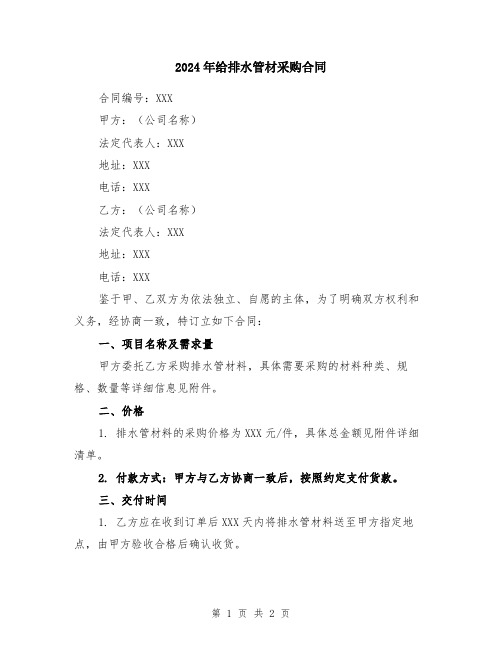 2024年给排水管材采购合同

合同编号：XXX

甲方：（公司名称）

法定代表人：XXX

地址：XXX

电话：XXX

乙方：（公司名称）

法定代表人：XXX

地址：XXX

电话：XXX

鉴于甲、乙双方为依法独立、自愿的主体，为了明确双方权利和义务，经协商一致，特订立如下合同：

一、项目名称及需求量

甲方委托乙方采购排水管材料，具体需要采购的材料种类、规格、数量等详细信息见附件。

二、价格

1. 排水管材料的采购价格为XXX元/件，具体总金额见附件详细清单。

2. 付款方式：甲方与乙方协商一致后，按照约定支付货款。

三、交付时间

1. 乙方应在收到订单后XXX天内将排水管材料送至甲方指定地点，由甲方验收合格后确认收货。

第 1 页 共 2 页